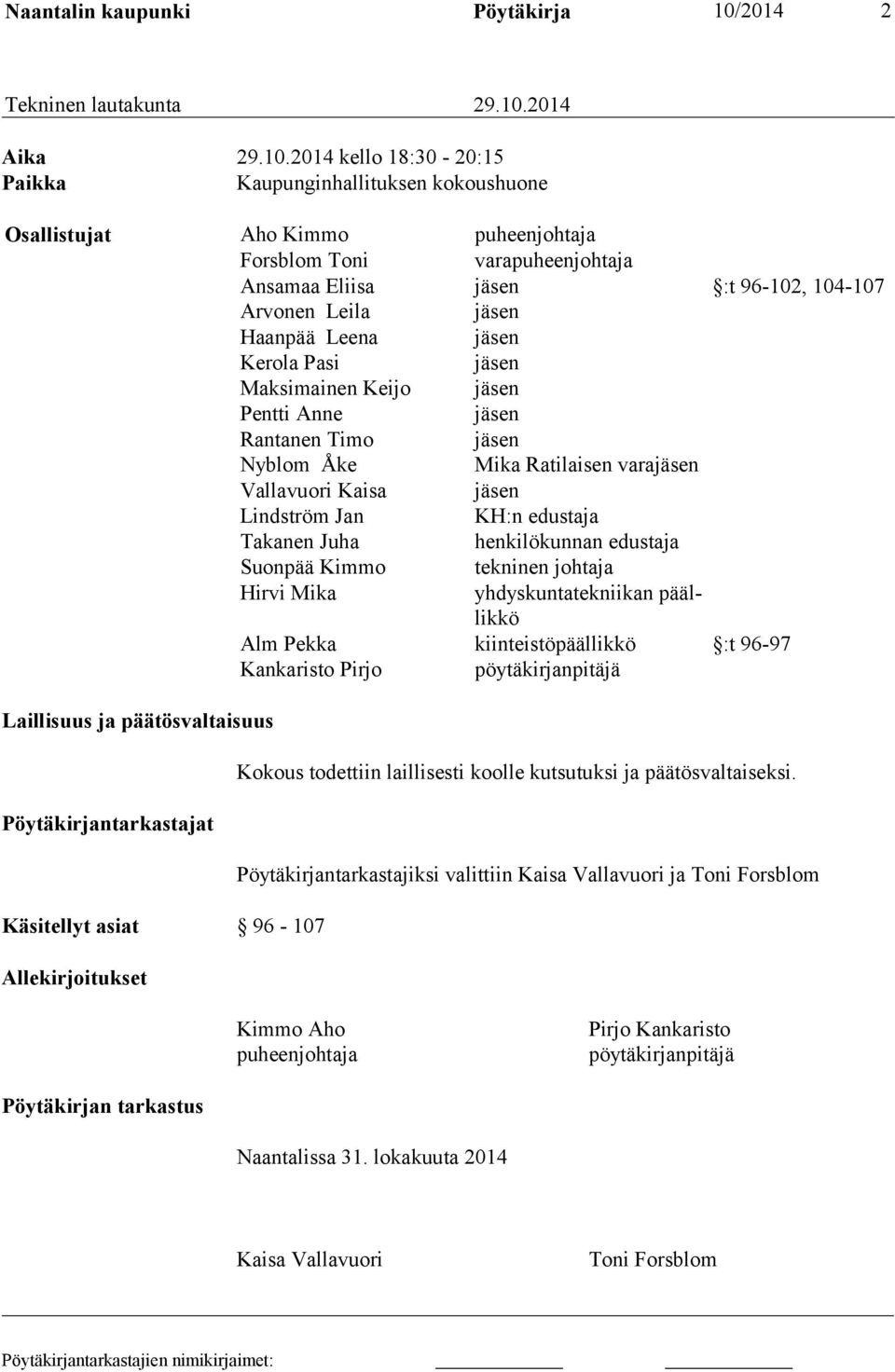 Naantalin kaupunki Pöytäkirja 10/2014 2

Tekninen lautakunta 29.10.2014

Aika 29.10.2014 kello 18:30 - 20:15
Paikka Kaupunginhallituksen kokoushuone

Osallistujat

| | | |
|---|---|---|
| Aho Kimmo | puheenjohtaja | |
| Forsblom Toni | varapuheenjohtaja | |
| Ansamaa Eliisa | jäsen | §:t 96-102, 104-107 |
| Arvonen Leila | jäsen | |
| Haanpää Leena | jäsen | |
| Kerola Pasi | jäsen | |
| Maksimainen Keijo | jäsen | |
| Pentti Anne | jäsen | |
| Rantanen Timo | jäsen | |
| Nyblom Åke | Mika Ratilaisen varajäsen | |
| Vallavuori Kaisa | jäsen | |
| Lindström Jan | KH:n edustaja | |
| Takanen Juha | henkilökunnan edustaja | |
| Suonpää Kimmo | tekninen johtaja | |
| Hirvi Mika | yhdyskuntatekniikan päällikkö | |
| Alm Pekka | kiinteistöpäällikkö | §:t 96-97 |
| Kankaristo Pirjo | pöytäkirjanpitäjä | |

Laillisuus ja päätösvaltaisuus

Kokous todettiin laillisesti koolle kutsutuksi ja päätösvaltaiseksi.

Pöytäkirjantarkastajat

Pöytäkirjantarkastajiksi valittiin Kaisa Vallavuori ja Toni Forsblom

Käsitellyt asiat § 96 - 107

Allekirjoitukset

Kimmo Aho
puheenjohtaja

Pirjo Kankaristo
pöytäkirjanpitäjä

Pöytäkirjan tarkastus

Naantalissa 31. lokakuuta 2014

Kaisa Vallavuori

Toni Forsblom

Pöytäkirjantarkastajien nimikirjaimet: